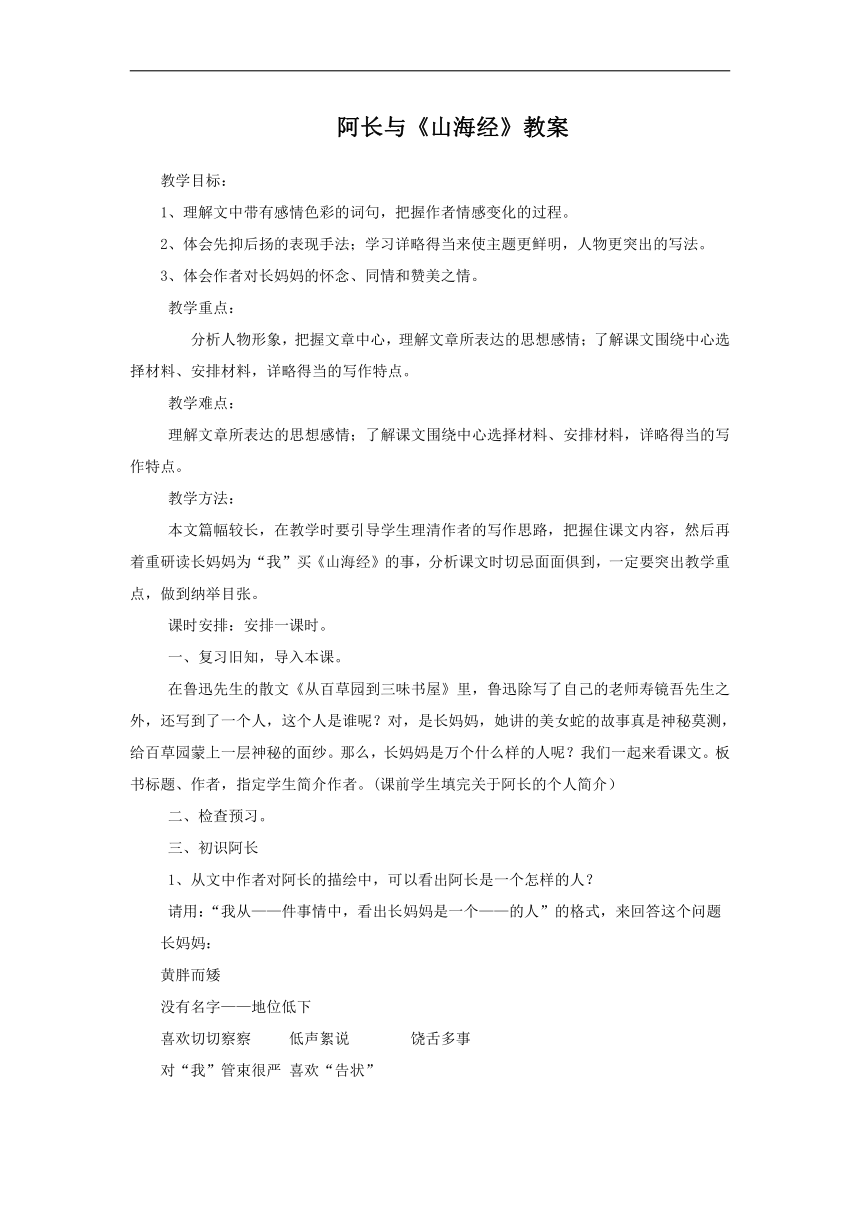 阿长与《山海经》教案

教学目标：

1、理解文中带有感情色彩的词句，把握作者情感变化的过程。

2、体会先抑后扬的表现手法；学习详略得当来使主题更鲜明，人物更突出的写法。

3、体会作者对长妈妈的怀念、同情和赞美之情。

教学重点：

分析人物形象，把握文章中心，理解文章所表达的思想感情；了解课文围绕中心选择材料、安排材料，详略得当的写作特点。

教学难点：

理解文章所表达的思想感情；了解课文围绕中心选择材料、安排材料，详略得当的写作特点。

教学方法：

本文篇幅较长，在教学时要引导学生理清作者的写作思路，把握住课文内容，然后再着重研读长妈妈为“我”买《山海经》的事，分析课文时切忌面面俱到，一定要突出教学重点，做到纳举目张。

课时安排：安排一课时。

一、复习旧知，导入本课。

在鲁迅先生的散文《从百草园到三味书屋》里，鲁迅除写了自己的老师寿镜吾先生之外，还写到了一个人，这个人是谁呢？对，是长妈妈，她讲的美女蛇的故事真是神秘莫测，给百草园蒙上一层神秘的面纱。那么，长妈妈是万个什么样的人呢？我们一起来看课文。板书标题、作者，指定学生简介作者。(课前学生填完关于阿长的个人简介)

二、检查预习。

三、初识阿长

1、从文中作者对阿长的描绘中，可以看出阿长是一个怎样的人？

请用：“我从——件事情中，看出长妈妈是一个——的人”的格式，来回答这个问题

长妈妈：

黄胖而矮

没有名字——地位低下

喜欢切切察察　低声絮说　饶舌多事

对“我”管束很严　喜欢“告状”